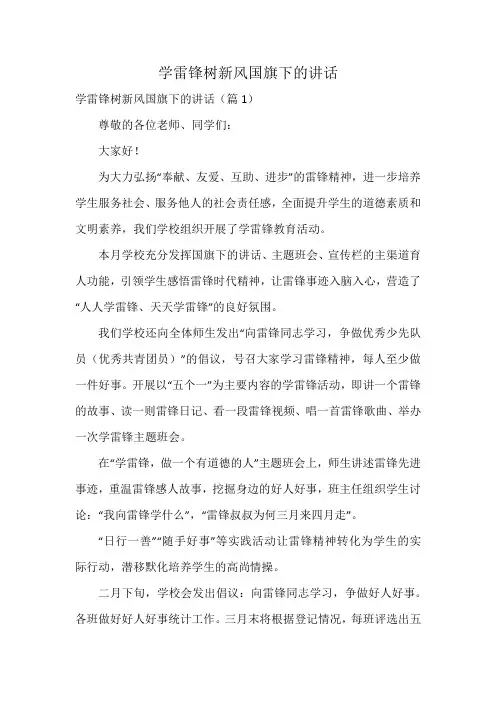 学雷锋树新风国旗下的讲话

学雷锋树新风国旗下的讲话（篇 1）

尊敬的各位老师、同学们：

大家好！

为大力弘扬“奉献、友爱、互助、进步”的雷锋精神，进一步培养学生服务社会、服务他人的社会责任感，全面提升学生的道德素质和文明素养，我们学校组织开展了学雷锋教育活动。

本月学校充分发挥国旗下的讲话、主题班会、宣传栏的主渠道育人功能，引领学生感悟雷锋时代精神，让雷锋事迹入脑入心，营造了“人人学雷锋、天天学雷锋”的良好氛围。

我们学校还向全体师生发出“向雷锋同志学习，争做优秀少先队员（优秀共青团员）”的倡议，号召大家学习雷锋精神，每人至少做一件好事。开展以“五个一”为主要内容的学雷锋活动，即讲一个雷锋的故事、读一则雷锋日记、看一段雷锋视频、唱一首雷锋歌曲、举办一次学雷锋主题班会。

在“学雷锋，做一个有道德的人”主题班会上，师生讲述雷锋先进事迹，重温雷锋感人故事，挖掘身边的好人好事，班主任组织学生讨论：“我向雷锋学什么”，“雷锋叔叔为何三月来四月走”。

“日行一善”“随手好事”等实践活动让雷锋精神转化为学生的实际行动，潜移默化培养学生的高尚情操。

二月下旬，学校会发出倡议：向雷锋同志学习，争做好人好事。各班做好好人好事统计工作。三月末将根据登记情况，每班评选出五